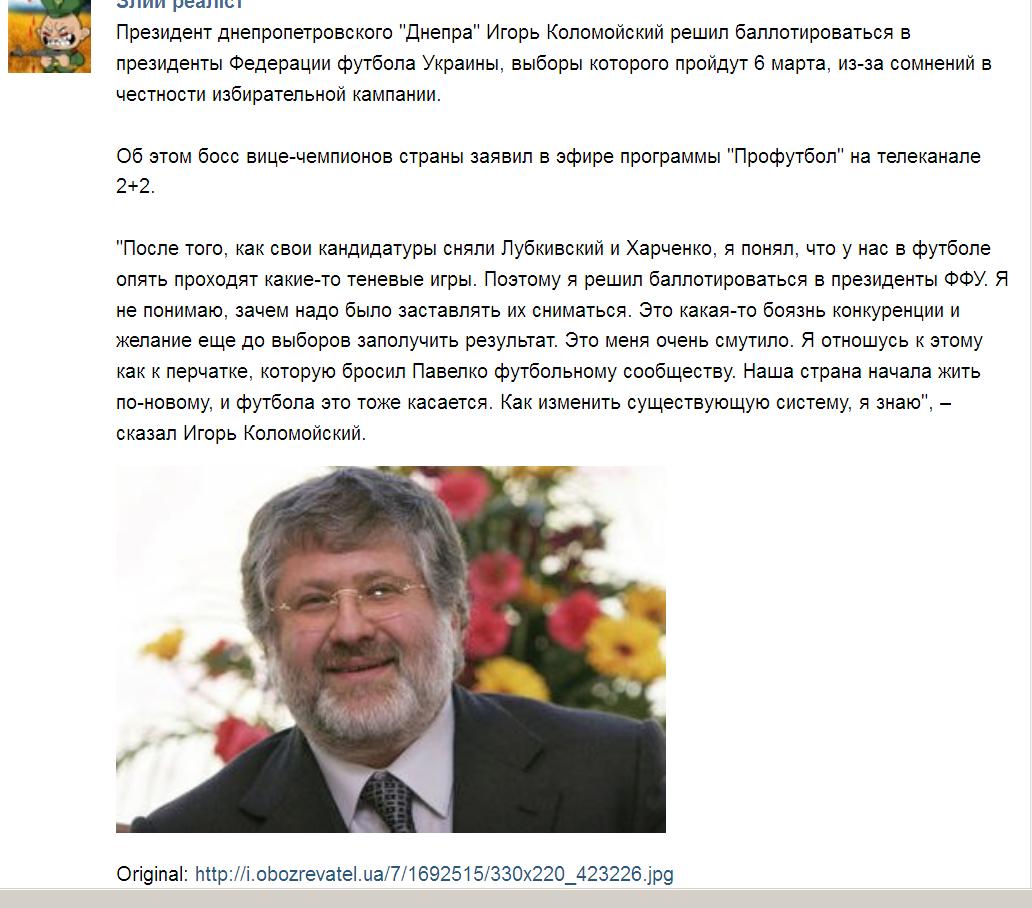 Злий реаліст

Президент днепропетровского "Днепра" Игорь Коломойский решил баллотироваться в президенты Федерации футбола Украины, выборы которого пройдут 6 марта, из-за сомнений в честности избирательной кампании.

Об этом босс вице-чемпионов страны заявил в эфире программы "Профутбол" на телеканале 2+2.

"После того, как свои кандидатуры сняли Лубкивский и Харченко, я понял, что у нас в футболе опять проходят какие-то теневые игры. Поэтому я решил баллотироваться в президенты ФФУ. Я не понимаю, зачем надо было заставлять их сниматься. Это какая-то боязнь конкуренции и желание еще до выборов заполучить результат. Это меня очень смутило. Я отношусь к этому как к перчатке, которую бросил Павелко футбольному сообществу. Наша страна начала жить по-новому, и футбола это тоже касается. Как изменить существующую систему, я знаю", – сказал Игорь Коломойский.

Original: http://i.obozrevatel.ua/7/1692515/330x220_423226.jpg